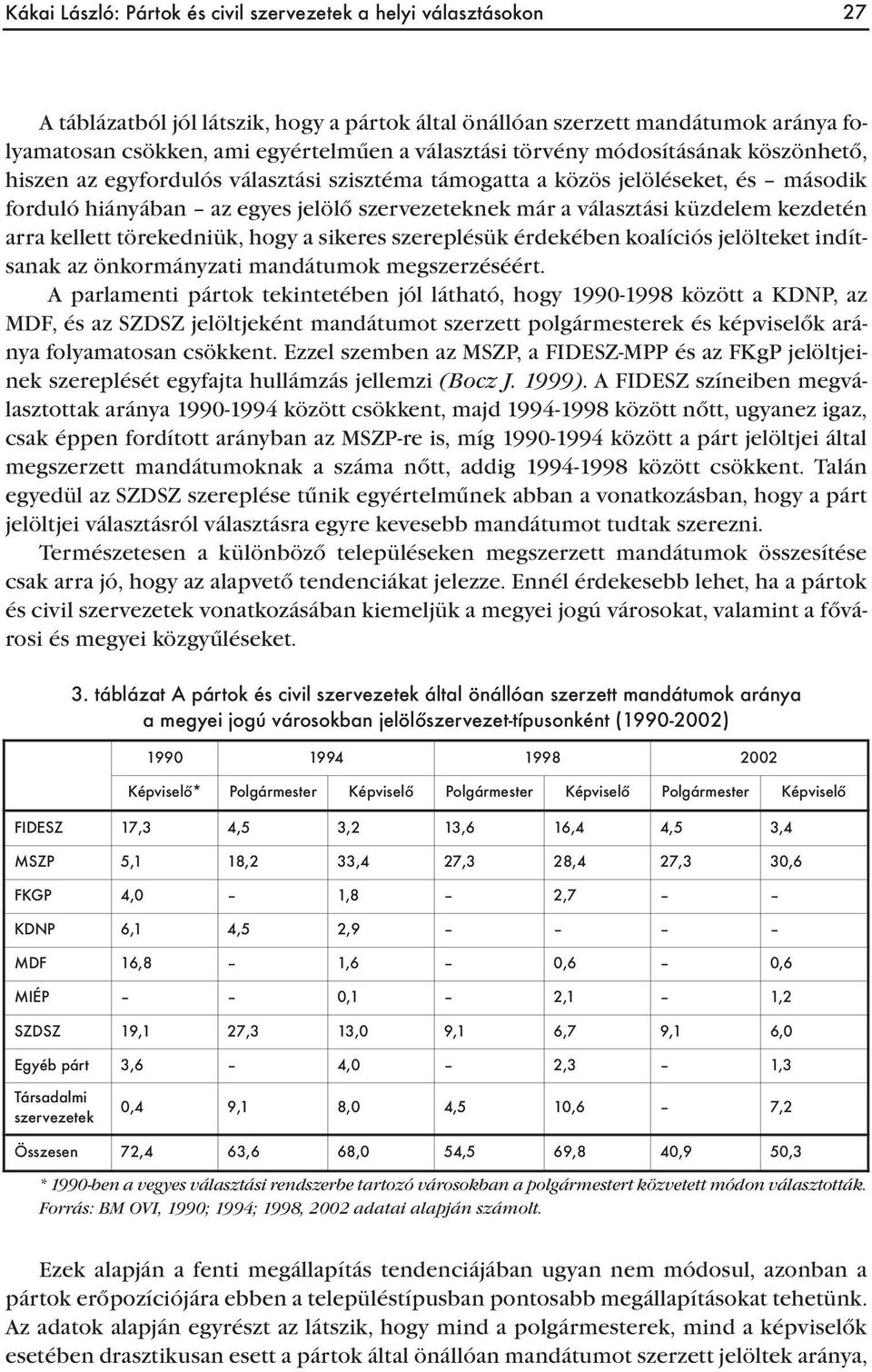 Kákai László: Pártok és civil szervezetek a helyi választásokon 27

A táblázatból jól látszik, hogy a pártok által önállóan szerzett mandátumok aránya folyamatosan csökken, ami egyértelműen a választási törvény módosításának köszönhető, hiszen az egyfordulós választási szisztéma támogatta a közös jelöléseket, és – második forduló hiányában – az egyes jelölő szervezeteknek már a választási küzdelem kezdetén arra kellett törekedniük, hogy a sikeres szereplésük érdekében koalíciós jelölteket indítsanak az önkormányzati mandátumok megszerzéséért.

A parlamenti pártok tekintetében jól látható, hogy 1990-1998 között a KDNP, az MDF, és az SZDSZ jelöltjeként mandátumot szerzett polgármesterek és képviselők aránya folyamatosan csökkent. Ezzel szemben az MSZP, a FIDESZ-MPP és az FKgP jelöltjeinek szereplését egyfajta hullámzás jellemzi (Bocz J. 1999). A FIDESZ színeiben megválasztottak aránya 1990-1994 között csökkent, majd 1994-1998 között nőtt, ugyanez igaz, csak éppen fordított arányban az MSZP-re is, míg 1990-1994 között a párt jelöltjei által megszerzett mandátumoknak a száma nőtt, addig 1994-1998 között csökkent. Talán egyedül az SZDSZ szereplése tűnik egyértelműnek abban a vonatkozásban, hogy a párt jelöltjei választásról választásra egyre kevesebb mandátumot tudtak szerezni.

Természetesen a különböző településeken megszerzett mandátumok összesítése csak arra jó, hogy az alapvető tendenciákat jelezze. Ennél érdekesebb lehet, ha a pártok és civil szervezetek vonatkozásában kiemeljük a megyei jogú városokat, valamint a fővárosi és megyei közgyűléseket.

3. táblázat A pártok és civil szervezetek által önállóan szerzett mandátumok aránya a megyei jogú városokban jelölőszervezet-típusonként (1990-2002)

| | 1990 | 1994 | | 1998 | | 2002 | |
|---|---|---|---|---|---|---|---|
| | Képviselő* | Polgármester | Képviselő | Polgármester | Képviselő | Polgármester | Képviselő |
| FIDESZ | 17,3 | 4,5 | 3,2 | 13,6 | 16,4 | 4,5 | 3,4 |
| MSZP | 5,1 | 18,2 | 33,4 | 27,3 | 28,4 | 27,3 | 30,6 |
| FKGP | 4,0 | – | 1,8 | – | 2,7 | – | – |
| KDNP | 6,1 | 4,5 | 2,9 | – | – | – | – |
| MDF | 16,8 | – | 1,6 | – | 0,6 | – | 0,6 |
| MIÉP | – | – | 0,1 | – | 2,1 | – | 1,2 |
| SZDSZ | 19,1 | 27,3 | 13,0 | 9,1 | 6,7 | 9,1 | 6,0 |
| Egyéb párt | 3,6 | – | 4,0 | – | 2,3 | – | 1,3 |
| Társadalmi szervezetek | 0,4 | 9,1 | 8,0 | 4,5 | 10,6 | – | 7,2 |
| Összesen | 72,4 | 63,6 | 68,0 | 54,5 | 69,8 | 40,9 | 50,3 |

* 1990-ben a vegyes választási rendszerbe tartozó városokban a polgármestert közvetett módon választották.
Forrás: BM OVI, 1990; 1994; 1998, 2002 adatai alapján számolt.

Ezek alapján a fenti megállapítás tendenciájában ugyan nem módosul, azonban a pártok erőpozíciójára ebben a településtípusban pontosabb megállapításokat tehetünk. Az adatok alapján egyrészt az látszik, hogy mind a polgármesterek, mind a képviselők esetében drasztikusan esett a pártok által önállóan mandátumot szerzett jelöltek aránya,